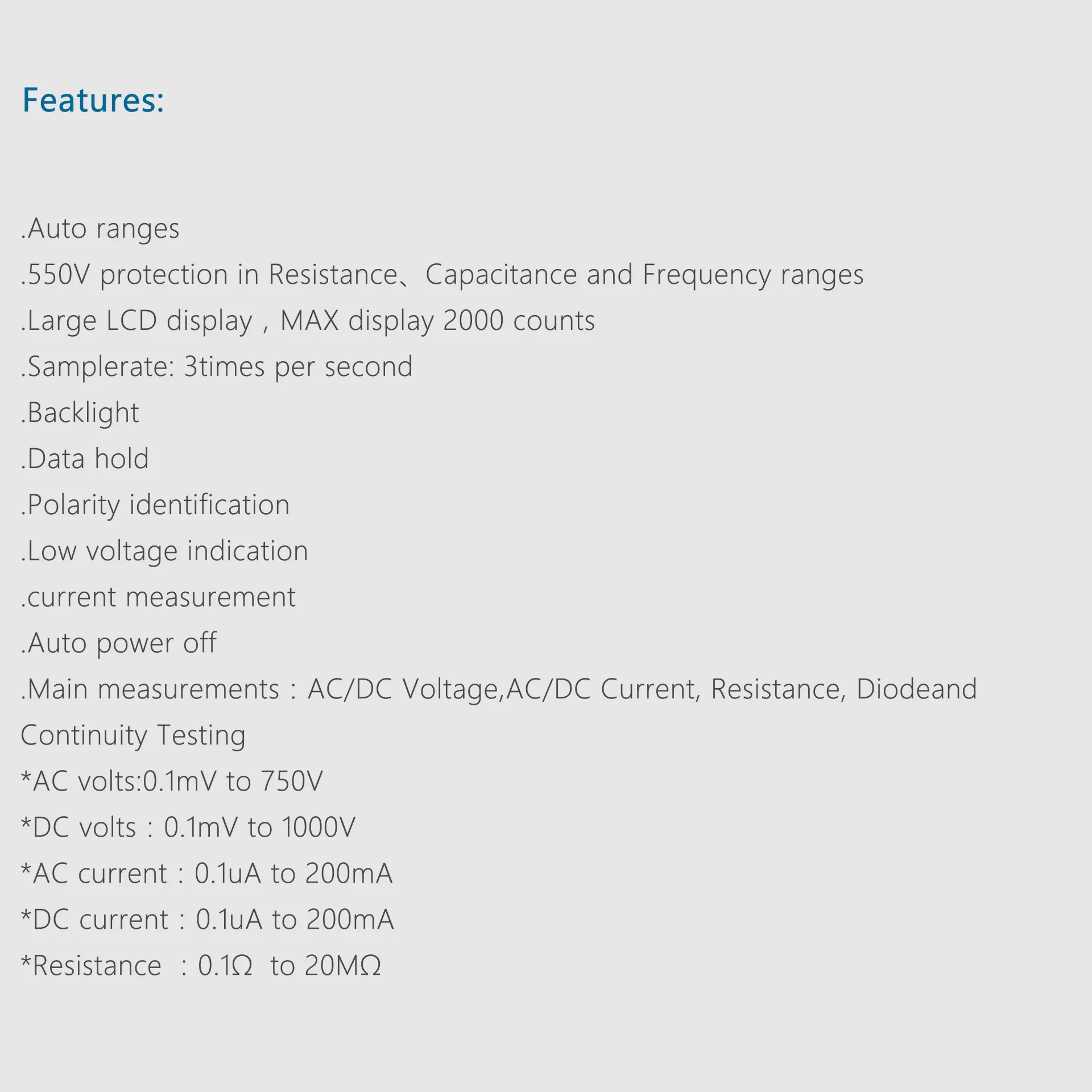 Features:

.Auto ranges
.550V protection in Resistance、Capacitance and Frequency ranges
.Large LCD display , MAX display 2000 counts
.Samplerate: 3times per second
.Backlight
.Data hold
.Polarity identification
.Low voltage indication
.current measurement
.Auto power off
.Main measurements : AC/DC Voltage,AC/DC Current, Resistance, Diodeand Continuity Testing
*AC volts:0.1mV to 750V
*DC volts : 0.1mV to 1000V
*AC current : 0.1uA to 200mA
*DC current : 0.1uA to 200mA
*Resistance : 0.1Ω to 20MΩ